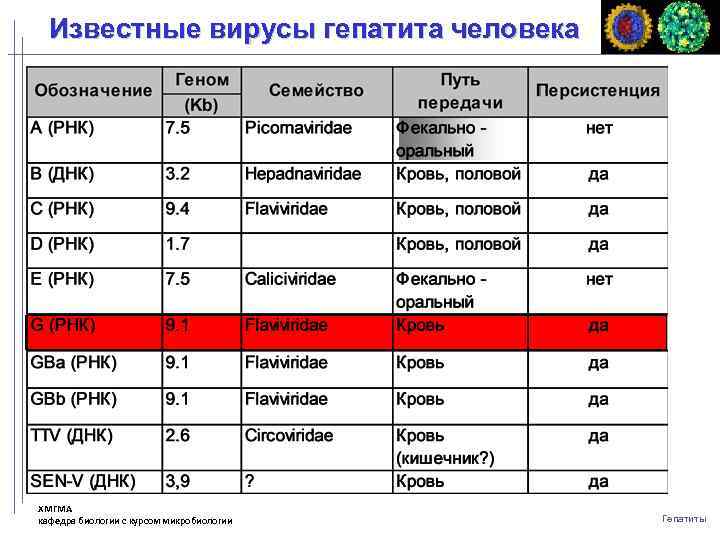 Известные вирусы гепатита человека

| Обозначение | Геном (Kb) | Семейство | Путь передачи | Персистенция |
|---|---|---|---|---|
| A (РНК) | 7.5 | Picornaviridae | Фекально - оральный | нет |
| B (ДНК) | 3.2 | Hepadnaviridae | Кровь, половой | да |
| C (РНК) | 9.4 | Flaviviridae | Кровь, половой | да |
| D (РНК) | 1.7 | | Кровь, половой | да |
| E (РНК) | 7.5 | Caliciviridae | Фекально - оральный | нет |
| G (РНК) | 9.1 | Flaviviridae | Кровь | да |
| GBa (РНК) | 9.1 | Flaviviridae | Кровь | да |
| GBb (РНК) | 9.1 | Flaviviridae | Кровь | да |
| TTV (ДНК) | 2.6 | Circoviridae | Кровь (кишечник?) | да |
| SEN-V (ДНК) | 3,9 | ? | Кровь | да |

ХМГМА
кафедра биологии с курсом микробиологии

Гепатиты